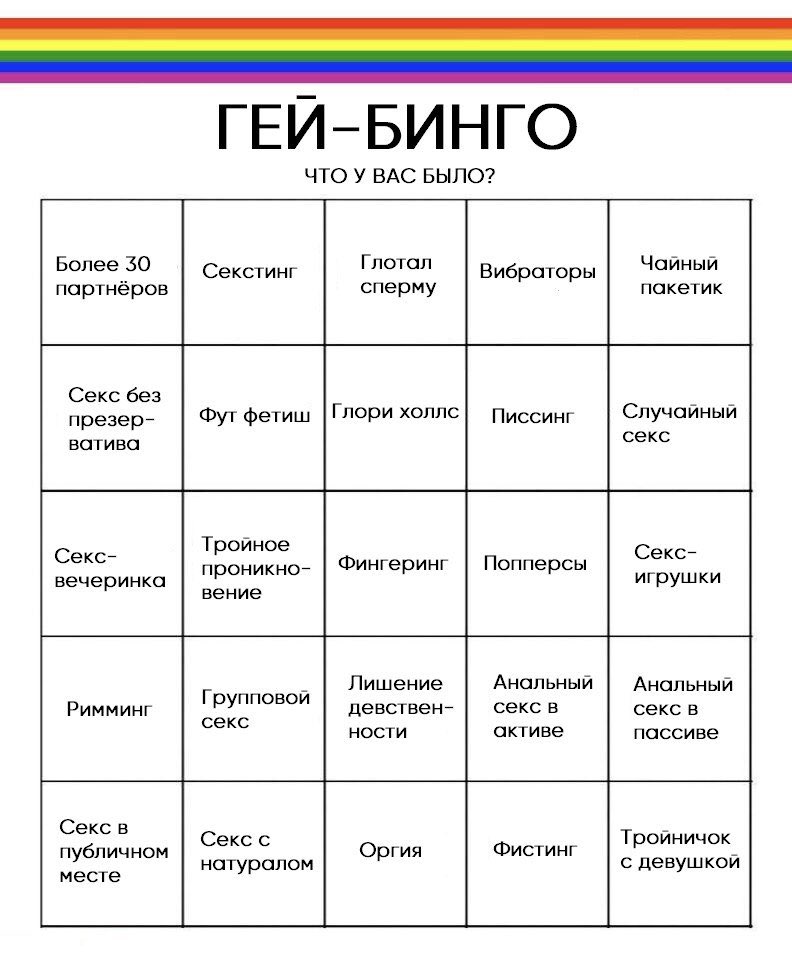 ГЕЙ-БИНГО

ЧТО У ВАС БЫЛО?

| | | | | |
|---|---|---|---|---|
| Более 30 партнёров | Секстинг | Глотал сперму | Вибраторы | Чайный пакетик |
| Секс без презерватива | Фут фетиш | Глори холлс | Писсинг | Случайный секс |
| Секс-вечеринка | Тройное проникновение | Фингеринг | Попперсы | Секс-игрушки |
| Римминг | Групповой секс | Лишение девственности | Анальный секс в активе | Анальный секс в пассиве |
| Секс в публичном месте | Секс с натуралом | Оргия | Фистинг | Тройничок с девушкой |